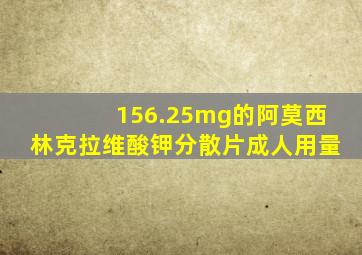 156.25mg的阿莫西林克拉维酸钾分散片成人用量